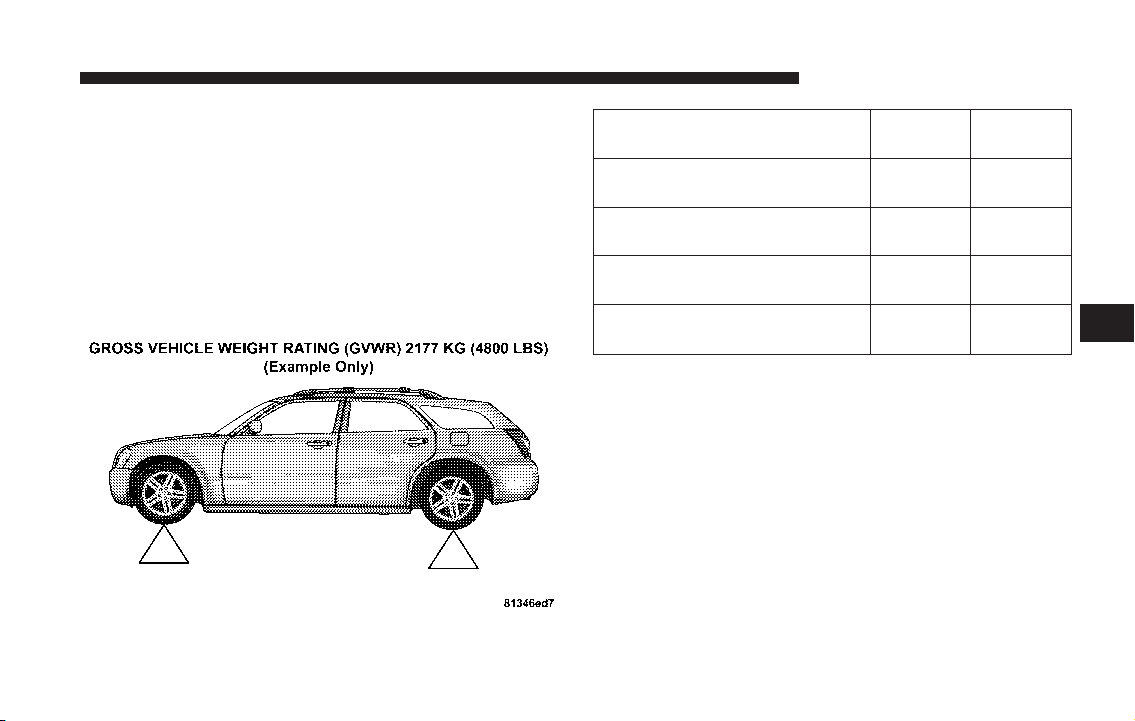 GROSS VEHICLE WEIGHT RATING (GVWR) 2177 KG (4800 LBS)
(Example Only)

81346ed7